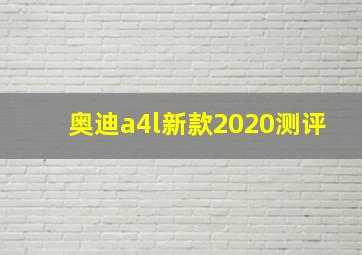 奥迪a4l新款2020测评